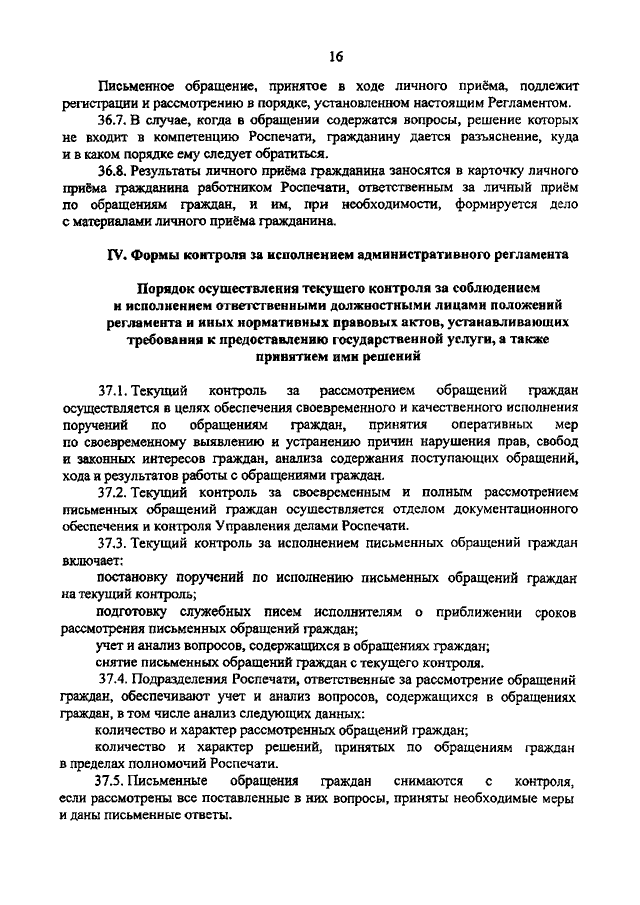 16

Письменное обращение, принятое в ходе личного приёма, подлежит регистрации и рассмотрению в порядке, установленном настоящим Регламентом.

36.7. В случае, когда в обращении содержатся вопросы, решение которых не входит в компетенцию Роспечати, гражданину дается разъяснение, куда и в каком порядке ему следует обратиться.

36.8. Результаты личного приёма гражданина заносятся в карточку личного приёма гражданина работником Роспечати, ответственным за личный приём по обращениям граждан, и им, при необходимости, формируется дело с материалами личного приёма гражданина.

IV. Формы контроля за исполнением административного регламента

Порядок осуществления текущего контроля за соблюдением и исполнением ответственными должностными лицами положений регламента и иных нормативных правовых актов, устанавливающих требования к предоставлению государственной услуги, а также принятием ими решений

37.1. Текущий контроль за рассмотрением обращений граждан осуществляется в целях обеспечения своевременного и качественного исполнения поручений по обращениям граждан, принятия оперативных мер по своевременному выявлению и устранению причин нарушения прав, свобод и законных интересов граждан, анализа содержания поступающих обращений, хода и результатов работы с обращениями граждан.

37.2. Текущий контроль за своевременным и полным рассмотрением письменных обращений граждан осуществляется отделом документационного обеспечения и контроля Управления делами Роспечати.

37.3. Текущий контроль за исполнением письменных обращений граждан включает:

постановку поручений по исполнению письменных обращений граждан на текущий контроль;

подготовку служебных писем исполнителям о приближении сроков рассмотрения письменных обращений граждан;

учет и анализ вопросов, содержащихся в обращениях граждан;

снятие письменных обращений граждан с текущего контроля.

37.4. Подразделения Роспечати, ответственные за рассмотрение обращений граждан, обеспечивают учет и анализ вопросов, содержащихся в обращениях граждан, в том числе анализ следующих данных:

количество и характер рассмотренных обращений граждан;

количество и характер решений, принятых по обращениям граждан в пределах полномочий Роспечати.

37.5. Письменные обращения граждан снимаются с контроля, если рассмотрены все поставленные в них вопросы, приняты необходимые меры и даны письменные ответы.